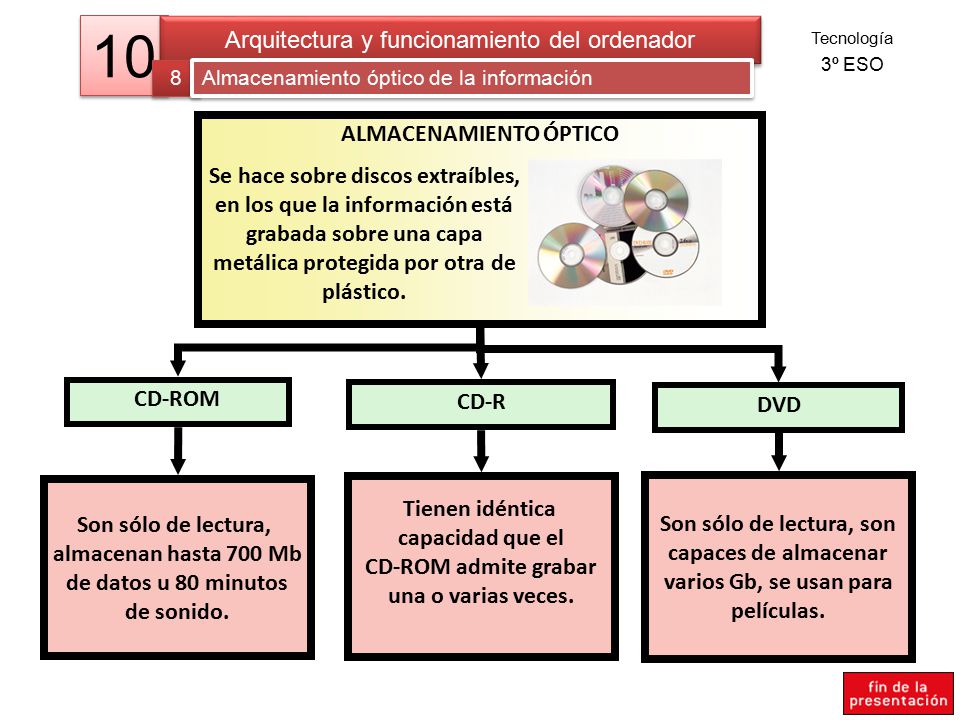 10

Arquitectura y funcionamiento del ordenador

8 Almacenamiento óptico de la información

Tecnología
3º ESO

ALMACENAMIENTO ÓPTICO

Se hace sobre discos extraíbles, en los que la información está grabada sobre una capa metálica protegida por otra de plástico.

CD-ROM

CD-R

DVD

Son sólo de lectura, almacenan hasta 700 Mb de datos u 80 minutos de sonido.

Tienen idéntica capacidad que el CD-ROM admite grabar una o varias veces.

Son sólo de lectura, son capaces de almacenar varios Gb, se usan para películas.

fin de la presentación